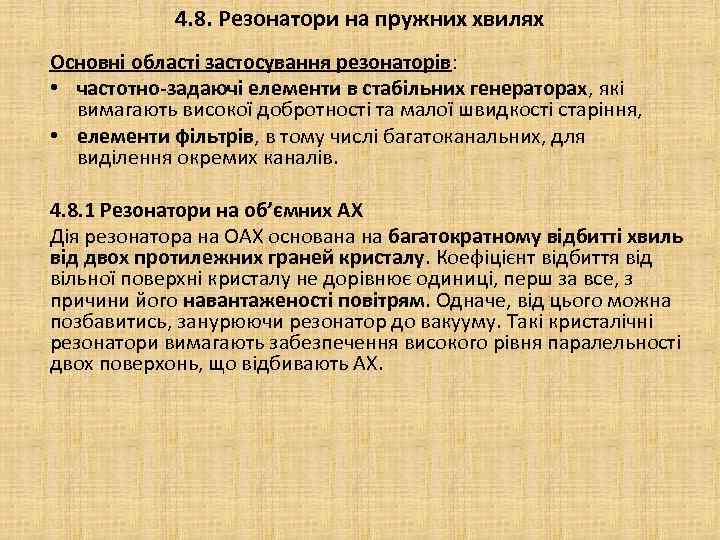 4.8. Резонатори на пружних хвилях

Основні області застосування резонаторів:

• частотно-задаючі елементи в стабільних генераторах, які вимагають високої добротності та малої швидкості старіння,

• елементи фільтрів, в тому числі багатоканальних, для виділення окремих каналів.

4.8.1 Резонатори на об'ємних АХ

Дія резонатора на ОАХ основана на багатократному відбитті хвиль від двох протилежних граней кристалу. Коефіцієнт відбиття від вільної поверхні кристалу не дорівнює одиниці, перш за все, з причини його навантаженості повітрям. Одначе, від цього можна позбавитись, занурюючи резонатор до вакууму. Такі кристалічні резонатори вимагають забезпечення високого рівня паралельності двох поверхонь, що відбивають АХ.